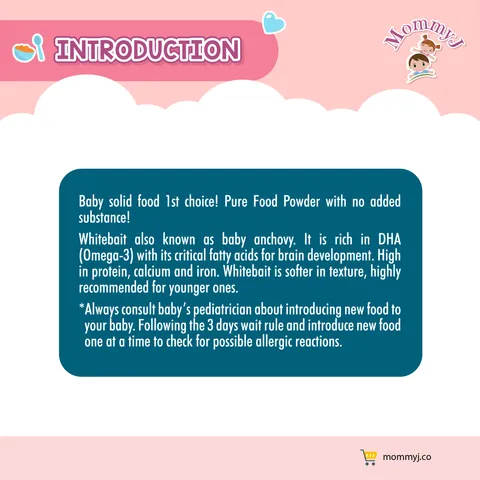 INTRODUCTION

MommyJ

Baby solid food 1st choice! Pure Food Powder with no added substance!

Whitebait also known as baby anchovy. It is rich in DHA (Omega-3) with its critical fatty acids for brain development. High in protein, calcium and iron. Whitebait is softer in texture, highly recommended for younger ones.

*Always consult baby's pediatrician about introducing new food to your baby. Following the 3 days wait rule and introduce new food one at a time to check for possible allergic reactions.

mommyj.co